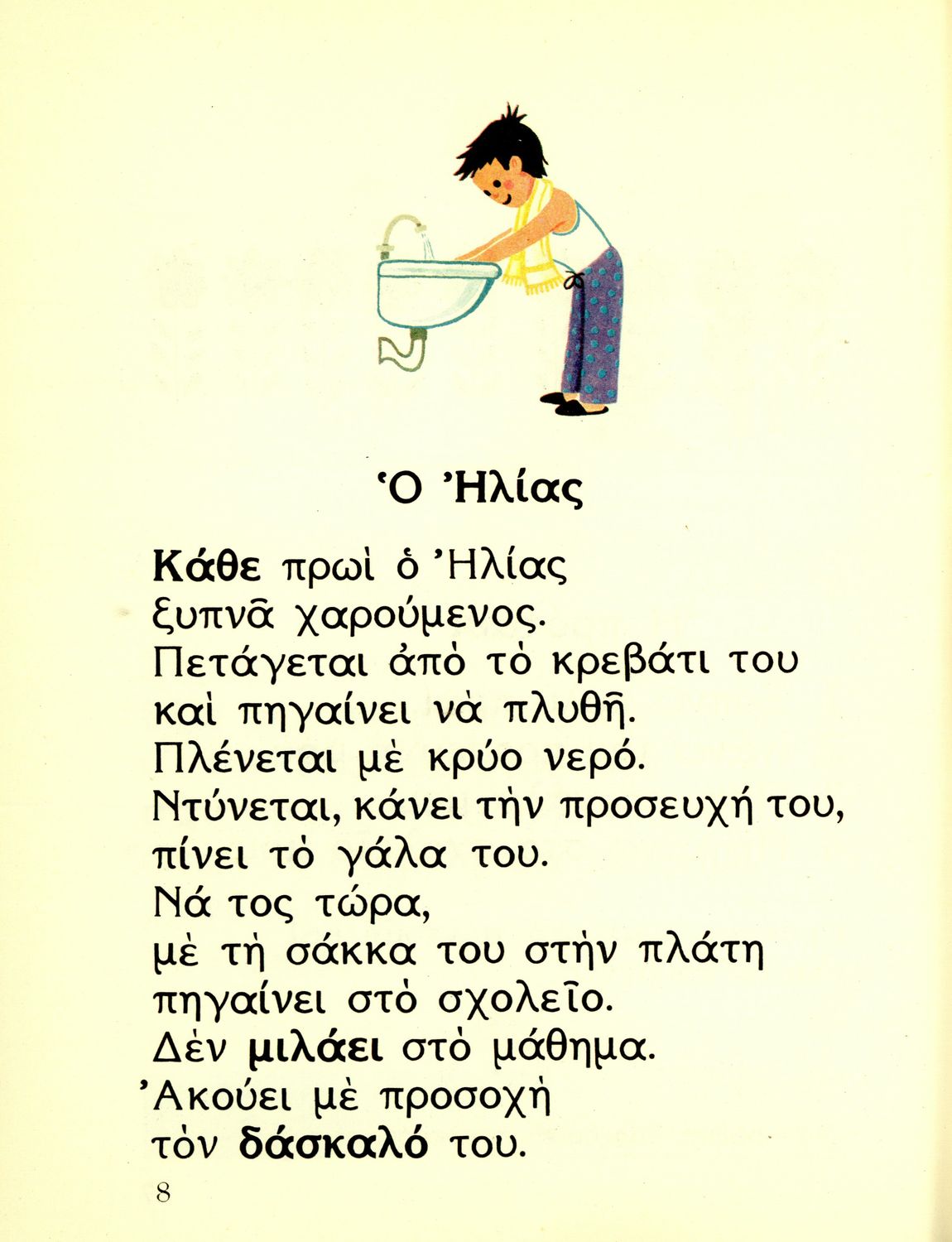 Ὁ Ἠλίας

Κάθε πρωὶ ὁ Ἠλίας
ξυπνᾶ χαρούμενος.
Πετάγεται ἀπὸ τὸ κρεβάτι του
καὶ πηγαίνει νὰ πλυθῆ.
Πλένεται μὲ κρύο νερό.
Ντύνεται, κάνει τὴν προσευχή του,
πίνει τὸ γάλα του.
Νά τος τώρα,
μὲ τὴ σάκκα του στὴν πλάτη
πηγαίνει στὸ σχολεῖο.
Δὲν μιλάει στὸ μάθημα.
Ἀκούει μὲ προσοχὴ
τὸν δάσκαλό του.

8